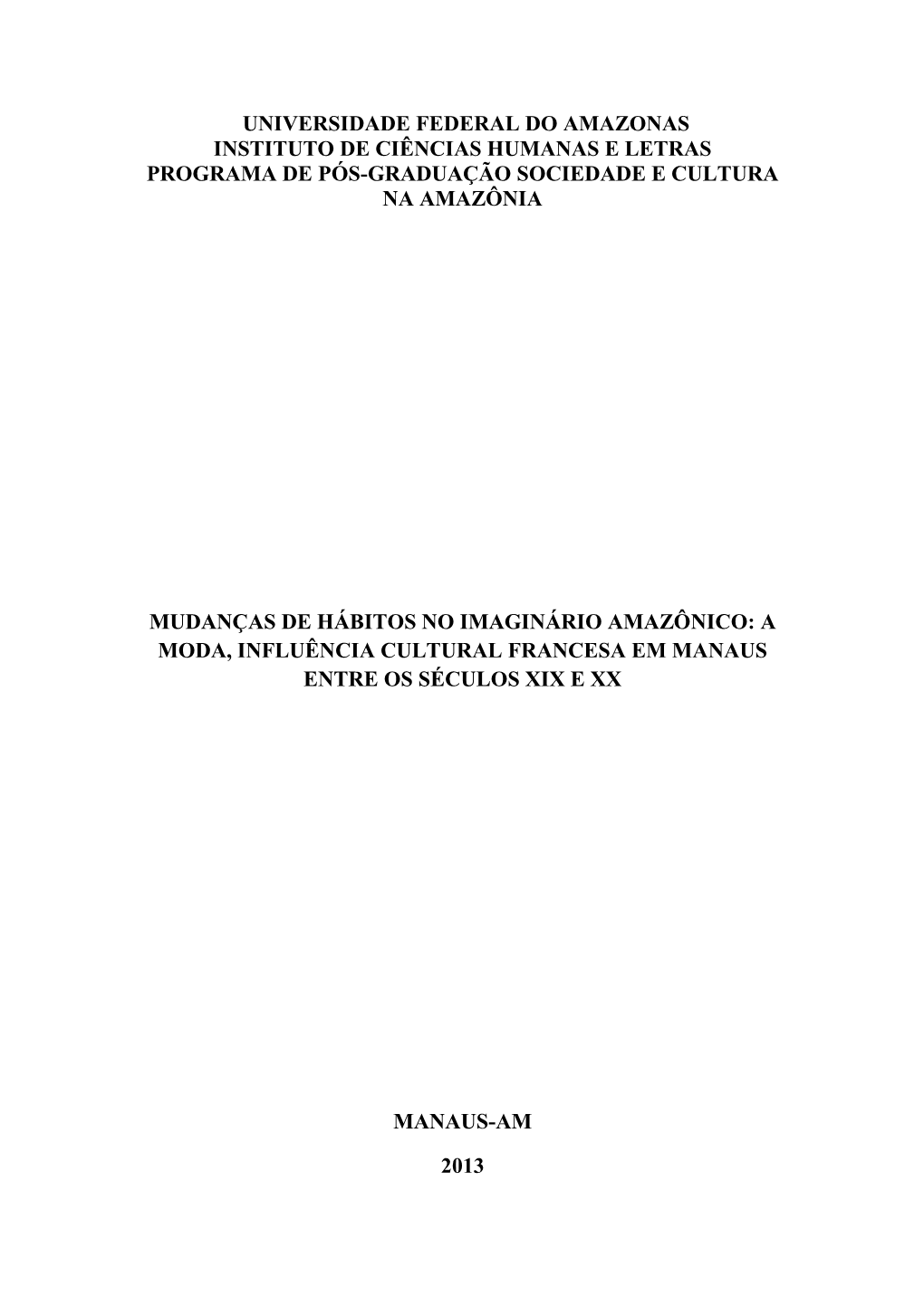 UNIVERSIDADE FEDERAL DO AMAZONAS
INSTITUTO DE CIÊNCIAS HUMANAS E LETRAS
PROGRAMA DE PÓS-GRADUAÇÃO SOCIEDADE E CULTURA NA AMAZÔNIA

MUDANÇAS DE HÁBITOS NO IMAGINÁRIO AMAZÔNICO: A MODA, INFLUÊNCIA CULTURAL FRANCESA EM MANAUS ENTRE OS SÉCULOS XIX E XX

MANAUS-AM

2013